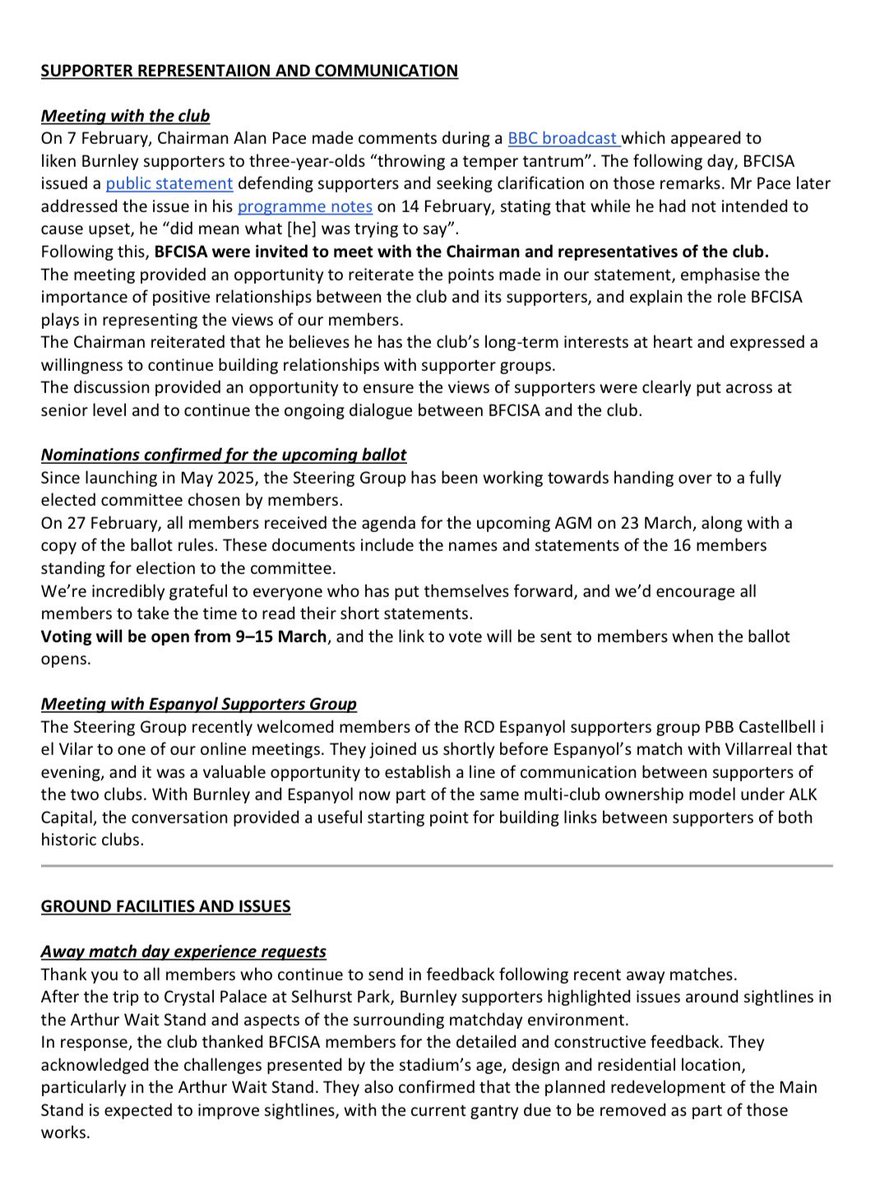 SUPPORTER REPRESENTAIION AND COMMUNICATION

Meeting with the club
On 7 February, Chairman Alan Pace made comments during a BBC broadcast which appeared to liken Burnley supporters to three-year-olds “throwing a temper tantrum”. The following day, BFCISA issued a public statement defending supporters and seeking clarification on those remarks. Mr Pace later addressed the issue in his programme notes on 14 February, stating that while he had not intended to cause upset, he “did mean what [he] was trying to say”.
Following this, BFCISA were invited to meet with the Chairman and representatives of the club.
The meeting provided an opportunity to reiterate the points made in our statement, emphasise the importance of positive relationships between the club and its supporters, and explain the role BFCISA plays in representing the views of our members.
The Chairman reiterated that he believes he has the club’s long-term interests at heart and expressed a willingness to continue building relationships with supporter groups.
The discussion provided an opportunity to ensure the views of supporters were clearly put across at senior level and to continue the ongoing dialogue between BFCISA and the club.

Nominations confirmed for the upcoming ballot
Since launching in May 2025, the Steering Group has been working towards handing over to a fully elected committee chosen by members.
On 27 February, all members received the agenda for the upcoming AGM on 23 March, along with a copy of the ballot rules. These documents include the names and statements of the 16 members standing for election to the committee.
We’re incredibly grateful to everyone who has put themselves forward, and we’d encourage all members to take the time to read their short statements.
Voting will be open from 9–15 March, and the link to vote will be sent to members when the ballot opens.

Meeting with Espanyol Supporters Group
The Steering Group recently welcomed members of the RCD Espanyol supporters group PBB Castellbell i el Vilar to one of our online meetings. They joined us shortly before Espanyol’s match with Villarreal that evening, and it was a valuable opportunity to establish a line of communication between supporters of the two clubs. With Burnley and Espanyol now part of the same multi-club ownership model under ALK Capital, the conversation provided a useful starting point for building links between supporters of both historic clubs.

GROUND FACILITIES AND ISSUES

Away match day experience requests
Thank you to all members who continue to send in feedback following recent away matches.
After the trip to Crystal Palace at Selhurst Park, Burnley supporters highlighted issues around sightlines in the Arthur Wait Stand and aspects of the surrounding matchday environment.
In response, the club thanked BFCISA members for the detailed and constructive feedback. They acknowledged the challenges presented by the stadium’s age, design and residential location, particularly in the Arthur Wait Stand. They also confirmed that the planned redevelopment of the Main Stand is expected to improve sightlines, with the current gantry due to be removed as part of those works.